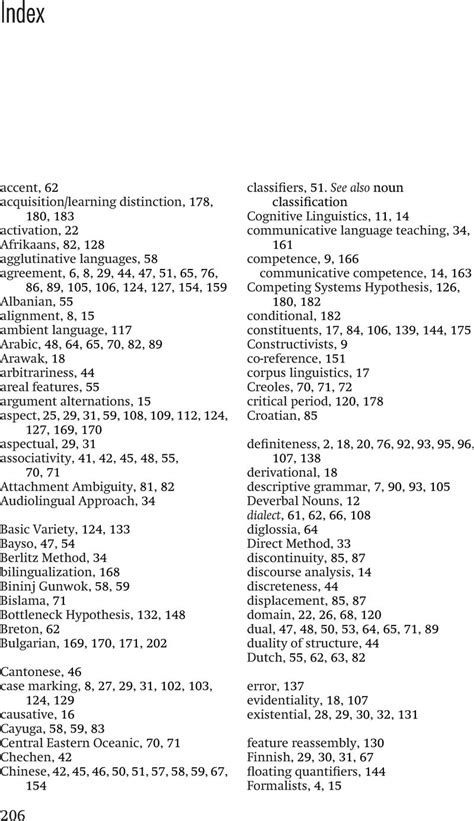 Index

accent, 62
acquisition/learning distinction, 178, 180, 183
activation, 22
Afrikaans, 82, 128
agglutinative languages, 58
agreement, 6, 8, 29, 44, 47, 51, 65, 76, 86, 89, 105, 106, 124, 127, 154, 159
Albanian, 55
alignment, 8, 15
ambient language, 117
Arabic, 48, 64, 65, 70, 82, 89
Arawak, 18
arbitrariness, 44
areal features, 55
argument alternations, 15
aspect, 25, 29, 31, 59, 108, 109, 112, 124, 127, 169, 170
aspectual, 29, 31
associativity, 41, 42, 45, 48, 55, 70, 71
Attachment Ambiguity, 81, 82
Audiolingual Approach, 34

Basic Variety, 124, 133
Bayso, 47, 54
Berlitz Method, 34
bilingualization, 168
Bininj Gunwok, 58, 59
Bislama, 71
Bottleneck Hypothesis, 132, 148
Breton, 62
Bulgarian, 169, 170, 171, 202

Cantonese, 46
case marking, 8, 27, 29, 31, 102, 103, 124, 129
causative, 16
Cayuga, 58, 59, 83
Central Eastern Oceanic, 70, 71
Chechen, 42
Chinese, 42, 45, 46, 50, 51, 57, 58, 59, 67, 154

classifiers, 51. See also noun classification
Cognitive Linguistics, 11, 14
communicative language teaching, 34, 161
competence, 9, 166
communicative competence, 14, 163
Competing Systems Hypothesis, 126, 180, 182
conditional, 182
constituents, 17, 84, 106, 139, 144, 175
Constructivists, 9
co-reference, 151
corpus linguistics, 17
Creoles, 70, 71, 72
critical period, 120, 178
Croatian, 85

definiteness, 2, 18, 20, 76, 92, 93, 95, 96, 107, 138
derivational, 18
descriptive grammar, 7, 90, 93, 105
Deverbal Nouns, 12
dialect, 61, 62, 66, 108
diglossia, 64
Direct Method, 33
discontinuity, 85, 87
discourse analysis, 14
discreteness, 44
displacement, 85, 87
domain, 22, 26, 68, 120
dual, 47, 48, 50, 53, 64, 65, 71, 89
duality of structure, 44
Dutch, 55, 62, 63, 82

error, 137
evidentiality, 18, 107
existential, 28, 29, 30, 32, 131

feature reassembly, 130
Finnish, 29, 30, 31, 67
floating quantifiers, 144
Formalists, 4, 15

206